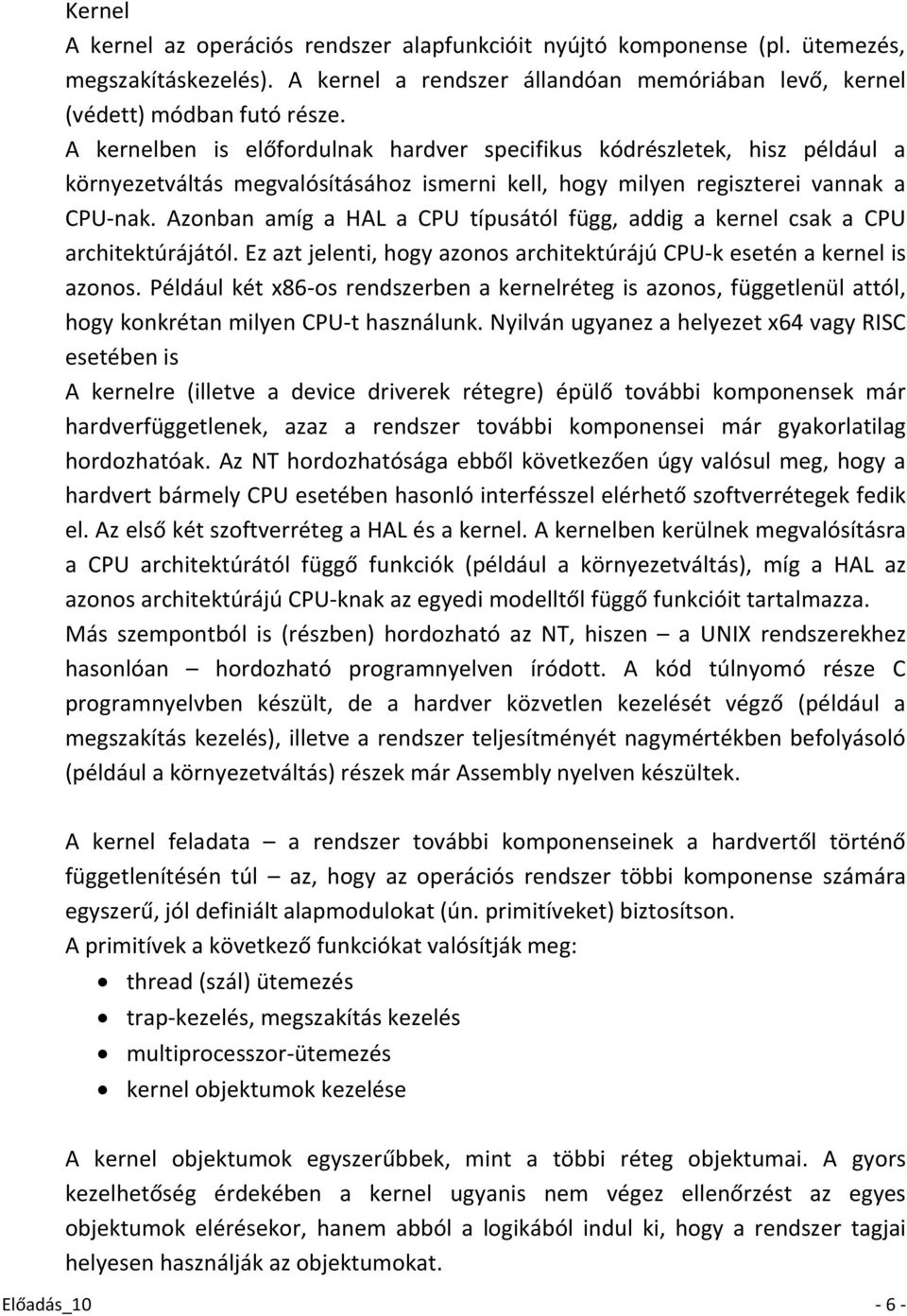 Kernel
A kernel az operációs rendszer alapfunkcióit nyújtó komponense (pl. ütemezés, megszakításkezelés). A kernel a rendszer állandóan memóriában levő, kernel (védett) módban futó része.
A kernelben is előfordulnak hardver specifikus kódrészletek, hisz például a környezetváltás megvalósításához ismerni kell, hogy milyen regiszterei vannak a CPU-nak. Azonban amíg a HAL a CPU típusától függ, addig a kernel csak a CPU architektúrájától. Ez azt jelenti, hogy azonos architektúrájú CPU-k esetén a kernel is azonos. Például két x86-os rendszerben a kernelréteg is azonos, függetlenül attól, hogy konkrétan milyen CPU-t használunk. Nyilván ugyanez a helyezet x64 vagy RISC esetében is
A kernelre (illetve a device driverek rétegre) épülő további komponensek már hardverfüggetlenek, azaz a rendszer további komponensei már gyakorlatilag hordozhatóak. Az NT hordozhatósága ebből következően úgy valósul meg, hogy a hardvert bármely CPU esetében hasonló interfésszel elérhető szoftverrétegek fedik el. Az első két szoftverréteg a HAL és a kernel. A kernelben kerülnek megvalósításra a CPU architektúrától függő funkciók (például a környezetváltás), míg a HAL az azonos architektúrájú CPU-knak az egyedi modelltől függő funkcióit tartalmazza.
Más szempontból is (részben) hordozható az NT, hiszen – a UNIX rendszerekhez hasonlóan – hordozható programnyelven íródott. A kód túlnyomó része C programnyelvben készült, de a hardver közvetlen kezelését végző (például a megszakítás kezelés), illetve a rendszer teljesítményét nagymértékben befolyásoló (például a környezetváltás) részek már Assembly nyelven készültek.

A kernel feladata – a rendszer további komponenseinek a hardvertől történő függetlenítésén túl – az, hogy az operációs rendszer többi komponense számára egyszerű, jól definiált alapmodulokat (ún. primitíveket) biztosítson.
A primitívek a következő funkciókat valósítják meg:
• thread (szál) ütemezés
• trap-kezelés, megszakítás kezelés
• multiprocesszor-ütemezés
• kernel objektumok kezelése

A kernel objektumok egyszerűbbek, mint a többi réteg objektumai. A gyors kezelhetőség érdekében a kernel ugyanis nem végez ellenőrzést az egyes objektumok elérésekor, hanem abból a logikából indul ki, hogy a rendszer tagjai helyesen használják az objektumokat.

Előadás_10 - 6 -